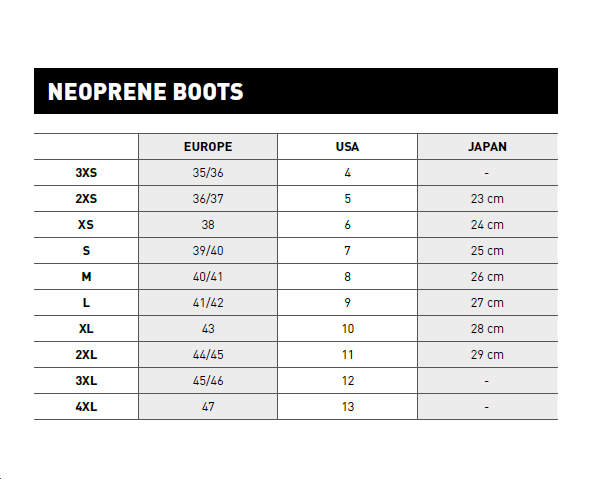 NEOPRENE BOOTS

| | EUROPE | USA | JAPAN |
|---|---|---|---|
| 3XS | 35/36 | 4 | - |
| 2XS | 36/37 | 5 | 23 cm |
| XS | 38 | 6 | 24 cm |
| S | 39/40 | 7 | 25 cm |
| M | 40/41 | 8 | 26 cm |
| L | 41/42 | 9 | 27 cm |
| XL | 43 | 10 | 28 cm |
| 2XL | 44/45 | 11 | 29 cm |
| 3XL | 45/46 | 12 | - |
| 4XL | 47 | 13 | - |